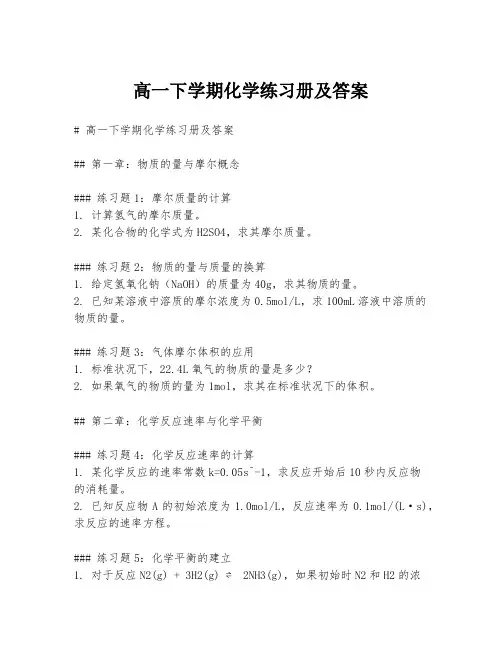 高一下学期化学练习册及答案

# 高一下学期化学练习册及答案

## 第一章：物质的量与摩尔概念

### 练习题1：摩尔质量的计算
1. 计算氢气的摩尔质量。
2. 某化合物的化学式为H2SO4，求其摩尔质量。

### 练习题2：物质的量与质量的换算
1. 给定氢氧化钠（NaOH）的质量为40g，求其物质的量。
2. 已知某溶液中溶质的摩尔浓度为0.5mol/L，求100mL溶液中溶质的物质的量。

### 练习题3：气体摩尔体积的应用
1. 标准状况下，22.4L氧气的物质的量是多少？
2. 如果氧气的物质的量为1mol，求其在标准状况下的体积。

## 第二章：化学反应速率与化学平衡

### 练习题4：化学反应速率的计算
1. 某化学反应的速率常数k=0.05s^-1，求反应开始后10秒内反应物的消耗量。
2. 已知反应物A的初始浓度为1.0mol/L，反应速率为0.1mol/(L·s)，求反应的速率方程。

### 练习题5：化学平衡的建立
1. 对于反应N2(g) + 3H2(g) ⇌ 2NH3(g)，如果初始时N2和H2的浓